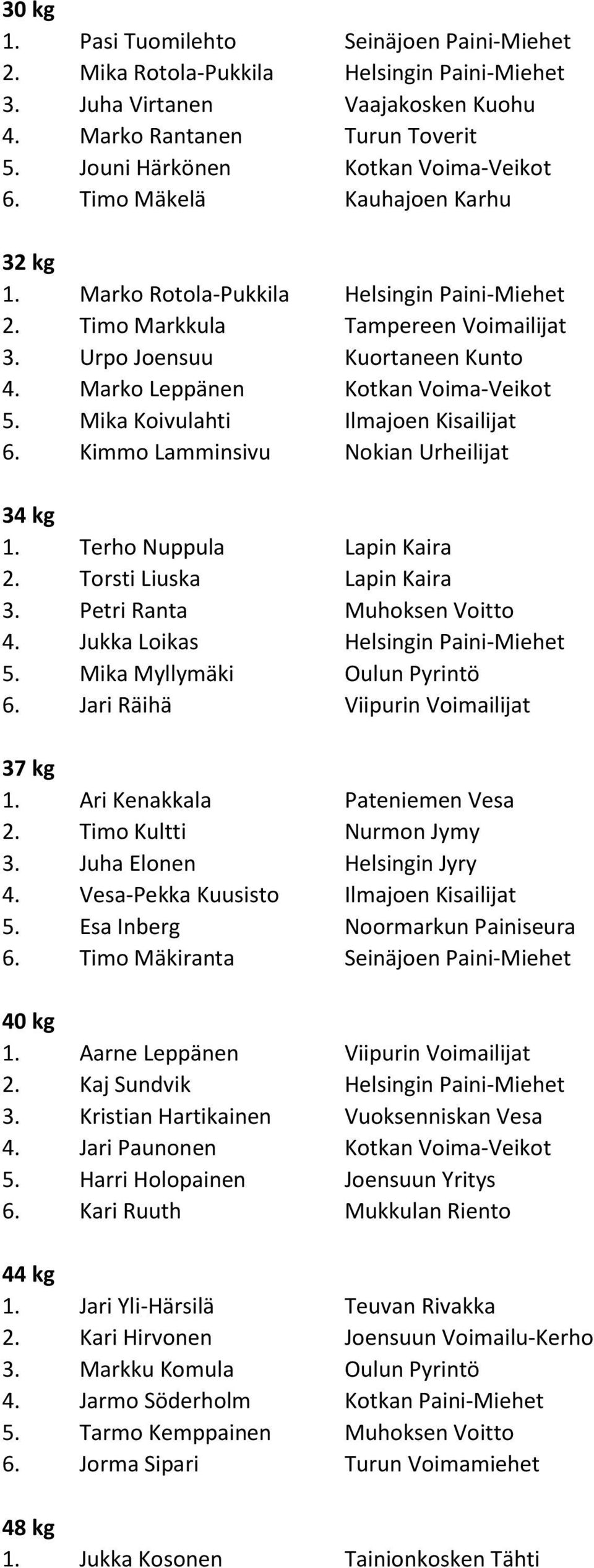 30 kg
1. Pasi Tuomilehto Seinäjoen Paini-Miehet
2. Mika Rotola-Pukkila Helsingin Paini-Miehet
3. Juha Virtanen Vaajakosken Kuohu
4. Marko Rantanen Turun Toverit
5. Jouni Härkönen Kotkan Voima-Veikot
6. Timo Mäkelä Kauhajoen Karhu

32 kg
1. Marko Rotola-Pukkila Helsingin Paini-Miehet
2. Timo Markkula Tampereen Voimailijat
3. Urpo Joensuu Kuortaneen Kunto
4. Marko Leppänen Kotkan Voima-Veikot
5. Mika Koivulahti Ilmajoen Kisailijat
6. Kimmo Lamminsivu Nokian Urheilijat

34 kg
1. Terho Nuppula Lapin Kaira
2. Torsti Liuska Lapin Kaira
3. Petri Ranta Muhoksen Voitto
4. Jukka Loikas Helsingin Paini-Miehet
5. Mika Myllymäki Oulun Pyrintö
6. Jari Räihä Viipurin Voimailijat

37 kg
1. Ari Kenakkala Pateniemen Vesa
2. Timo Kultti Nurmon Jymy
3. Juha Elonen Helsingin Jyry
4. Vesa-Pekka Kuusisto Ilmajoen Kisailijat
5. Esa Inberg Noormarkun Painiseura
6. Timo Mäkiranta Seinäjoen Paini-Miehet

40 kg
1. Aarne Leppänen Viipurin Voimailijat
2. Kaj Sundvik Helsingin Paini-Miehet
3. Kristian Hartikainen Vuoksenniskan Vesa
4. Jari Paunonen Kotkan Voima-Veikot
5. Harri Holopainen Joensuun Yritys
6. Kari Ruuth Mukkulan Riento

44 kg
1. Jari Yli-Härsilä Teuvan Rivakka
2. Kari Hirvonen Joensuun Voimailu-Kerho
3. Markku Komula Oulun Pyrintö
4. Jarmo Söderholm Kotkan Paini-Miehet
5. Tarmo Kemppainen Muhoksen Voitto
6. Jorma Sipari Turun Voimamiehet

48 kg
1. Jukka Kosonen Tainionkosken Tähti